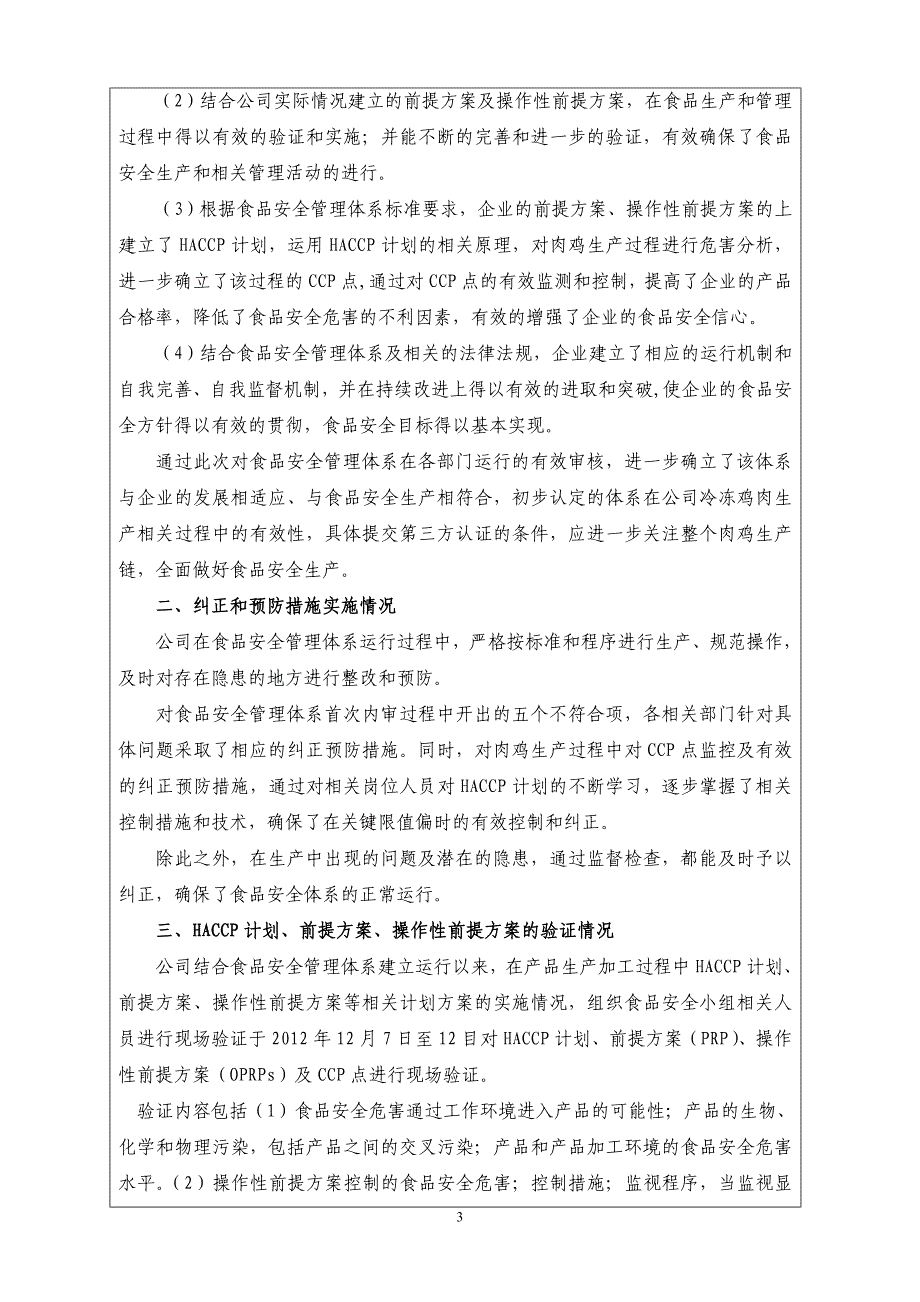 （2）结合公司实际情况建立的前提方案及操作性前提方案，在食品生产和管理过程中得以有效的验证和实施；并能不断的完善和进一步的验证，有效确保了食品安全生产和相关管理活动的进行。

（3）根据食品安全管理体系标准要求，企业的前提方案、操作性前提方案的上建立了 HACCP 计划，运用 HACCP 计划的相关原理，对肉鸡生产过程进行危害分析，进一步确立了该过程的 CCP 点，通过对 CCP 点的有效监测和控制，提高了企业的产品合格率，降低了食品安全危害的不利因素，有效的增强了企业的食品安全信心。

（4）结合食品安全管理体系及相关的法律法规，企业建立了相应的运行机制和自我完善、自我监督机制，并在持续改进上得以有效的进取和突破，使企业的食品安全方针得以有效的贯彻，食品安全目标得以基本实现。

通过此次对食品安全管理体系在各部门运行的有效审核，进一步确立了该体系与企业的发展相适应、与食品安全生产相符合，初步认定的体系在公司冷冻鸡肉生产相关过程中的有效性，具体提交第三方认证的条件，应进一步关注整个肉鸡生产链，全面做好食品安全生产。

二、纠正和预防措施实施情况

公司在食品安全管理体系运行过程中，严格按标准和程序进行生产、规范操作，及时对存在隐患的地方进行整改和预防。

对食品安全管理体系首次内审过程中开出的五个不符合项，各相关部门针对具体问题采取了相应的纠正预防措施。同时，对肉鸡生产过程中对 CCP 点监控及有效的纠正预防措施，通过对相关岗位人员对 HACCP 计划的不断学习，逐步掌握了相关控制措施和技术，确保了在关键限值偏时的有效控制和纠正。

除此之外，在生产中出现的问题及潜在的隐患，通过监督检查，都能及时予以纠正，确保了食品安全体系的正常运行。

三、HACCP 计划、前提方案、操作性前提方案的验证情况

公司结合食品安全管理体系建立运行以来，在产品生产加工过程中 HACCP 计划、前提方案、操作性前提方案等相关计划方案的实施情况，组织食品安全小组相关人员进行现场验证于 2012 年 12 月 7 日至 12 日对 HACCP 计划、前提方案（PRP）、操作性前提方案（OPRPs）及 CCP 点进行现场验证。

验证内容包括（1）食品安全危害通过工作环境进入产品的可能性；产品的生物、化学和物理污染，包括产品之间的交叉污染；产品和产品加工环境的食品安全危害水平。（2）操作性前提方案控制的食品安全危害；控制措施；监视程序，当监视显

3